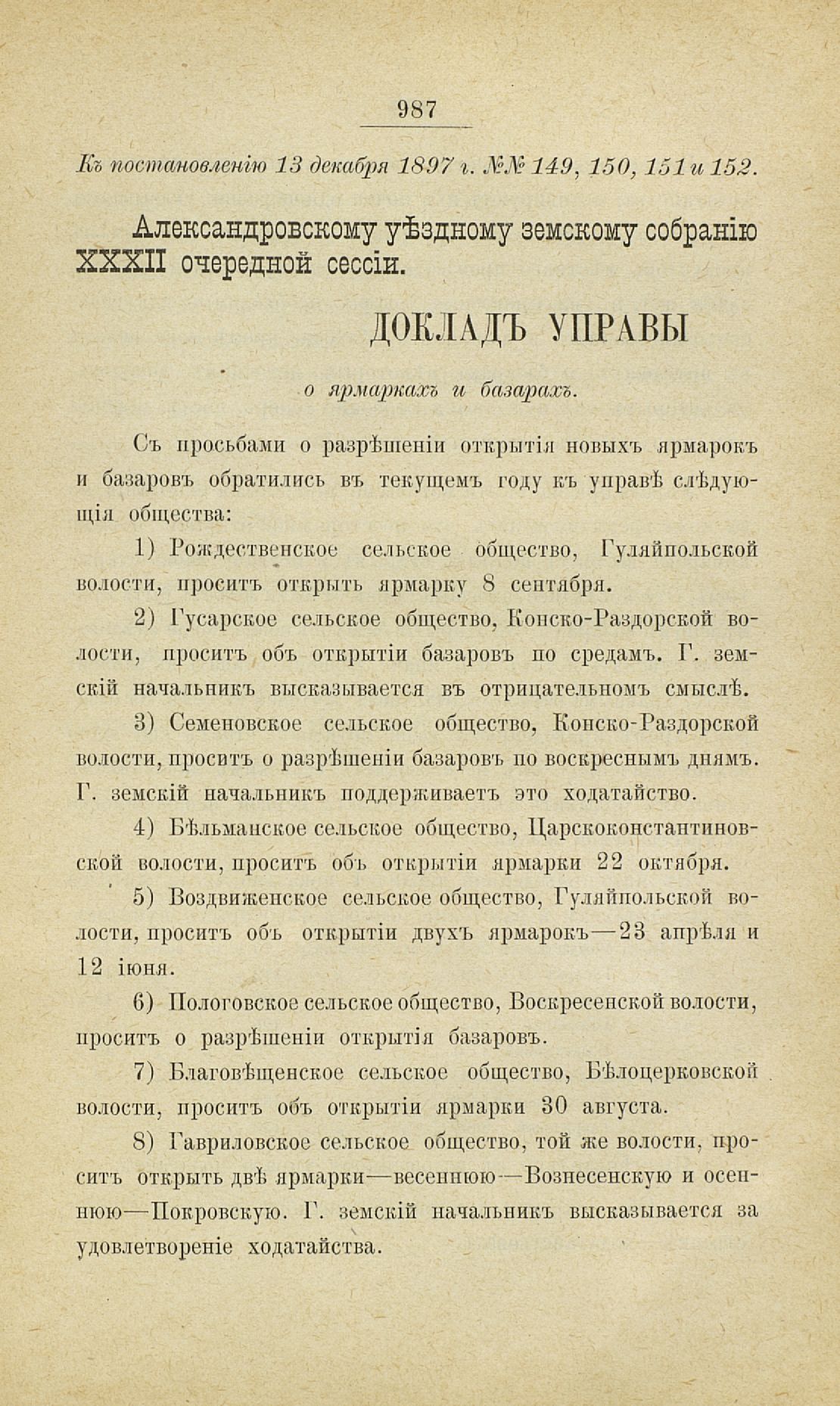 987

Къ постановленію 13 декабря 1897 г. №№ 149, 150, 151 и 152.

Александровскому уѣздному земскому собранію XXXII очередной сессіи.

ДОКЛАДЪ УПРАВЫ

о ярмаркахъ и базарахъ.

Съ просьбами о разрѣшеніи открытія новыхъ ярмарокъ и базаровъ обратились въ текущемъ году къ управѣ слѣдующія общества:

1) Рождественское сельское общество, Гуляйпольской волости, проситъ открыть ярмарку 8 сентября.

2) Гусарское сельское общество, Конско-Раздорской волости, проситъ объ открытіи базаровъ по средамъ. Г. земскій начальникъ высказывается въ отрицательномъ смыслѣ.

3) Семеновское сельское общество, Конско-Раздорской волости, проситъ о разрѣшеніи базаровъ по воскреснымъ днямъ. Г. земскій начальникъ поддерживаетъ это ходатайство.

4) Бѣльманское сельское общество, Царскоконстантиновской волости, проситъ объ открытіи ярмарки 22 октября.

5) Воздвиженское сельское общество, Гуляйпольской волости, проситъ объ открытіи двухъ ярмарокъ—23 апрѣля и 12 іюня.

6) Пологовское сельское общество, Воскресенской волости, проситъ о разрѣшеніи открытія базаровъ.

7) Благовѣщенское сельское общество, Бѣлоцерковской волости, проситъ объ открытіи ярмарки 30 августа.

8) Гавриловское сельское общество, той же волости, проситъ открыть двѣ ярмарки—весеннюю—Вознесенскую и осеннюю—Покровскую. Г. земскій начальникъ высказывается за удовлетвореніе ходатайства.